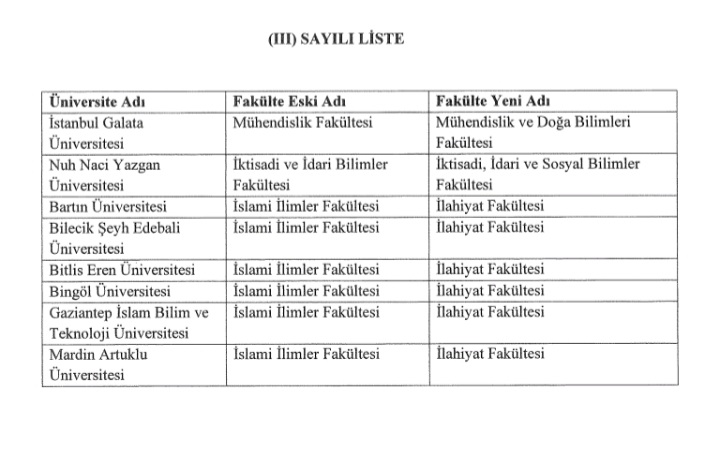 (III) SAYILI LİSTE

| Üniversite Adı | Fakülte Eski Adı | Fakülte Yeni Adı |
|---|---|---|
| İstanbul Galata Üniversitesi | Mühendislik Fakültesi | Mühendislik ve Doğa Bilimleri Fakültesi |
| Nuh Naci Yazgan Üniversitesi | İktisadi ve İdari Bilimler Fakültesi | İktisadi, İdari ve Sosyal Bilimler Fakültesi |
| Bartın Üniversitesi | İslami İlimler Fakültesi | İlahiyat Fakültesi |
| Bilecik Şeyh Edebali Üniversitesi | İslami İlimler Fakültesi | İlahiyat Fakültesi |
| Bitlis Eren Üniversitesi | İslami İlimler Fakültesi | İlahiyat Fakültesi |
| Bingöl Üniversitesi | İslami İlimler Fakültesi | İlahiyat Fakültesi |
| Gaziantep İslam Bilim ve Teknoloji Üniversitesi | İslami İlimler Fakültesi | İlahiyat Fakültesi |
| Mardin Artuklu Üniversitesi | İslami İlimler Fakültesi | İlahiyat Fakültesi |